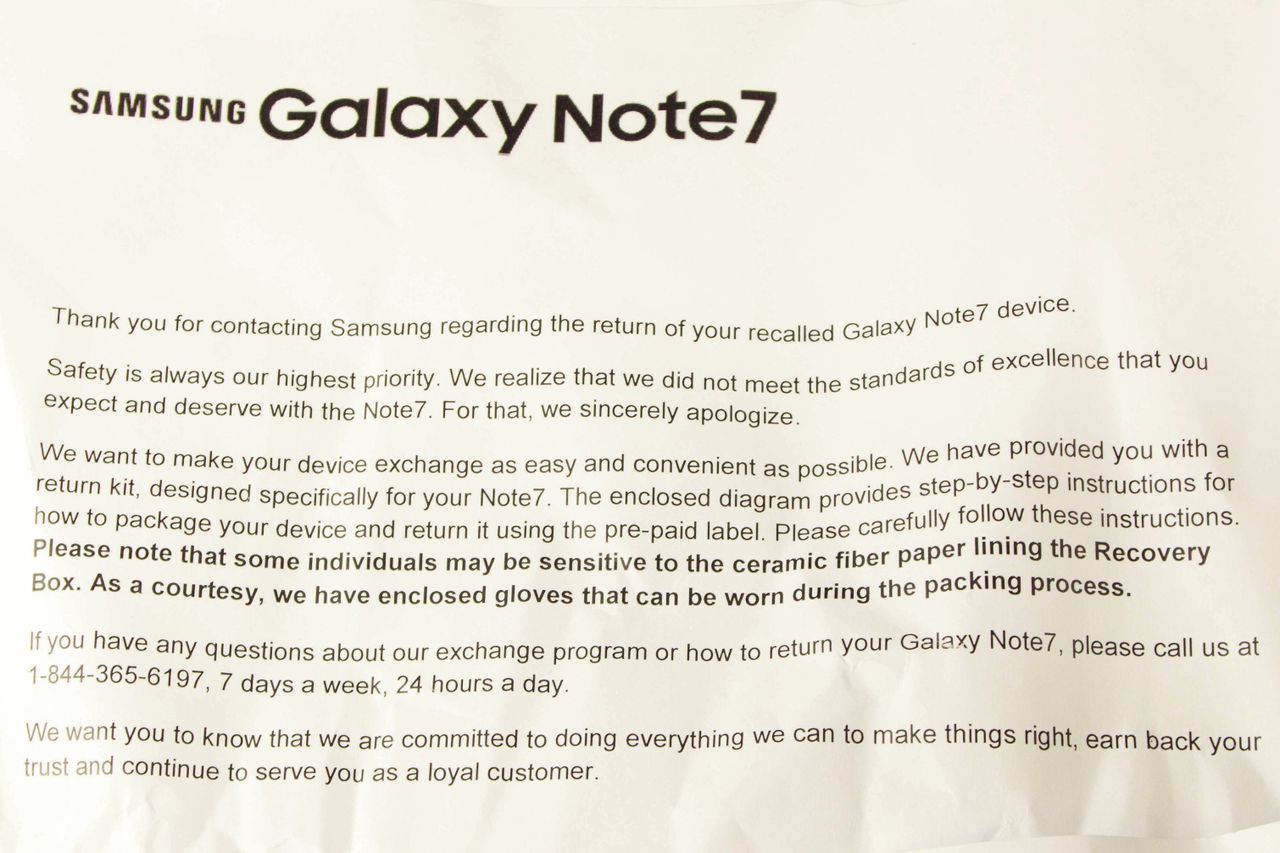 SAMSUNG Galaxy Note7

Thank you for contacting Samsung regarding the return of your recalled Galaxy Note7 device.

Safety is always our highest priority. We realize that we did not meet the standards of excellence that you expect and deserve with the Note7. For that, we sincerely apologize.

We want to make your device exchange as easy and convenient as possible. We have provided you with a return kit, designed specifically for your Note7. The enclosed diagram provides step-by-step instructions for how to package your device and return it using the pre-paid label. Please carefully follow these instructions. Please note that some individuals may be sensitive to the ceramic fiber paper lining the Recovery Box. As a courtesy, we have enclosed gloves that can be worn during the packing process.

If you have any questions about our exchange program or how to return your Galaxy Note7, please call us at 1-844-365-6197, 7 days a week, 24 hours a day.

We want you to know that we are committed to doing everything we can to make things right, earn back your trust and continue to serve you as a loyal customer.